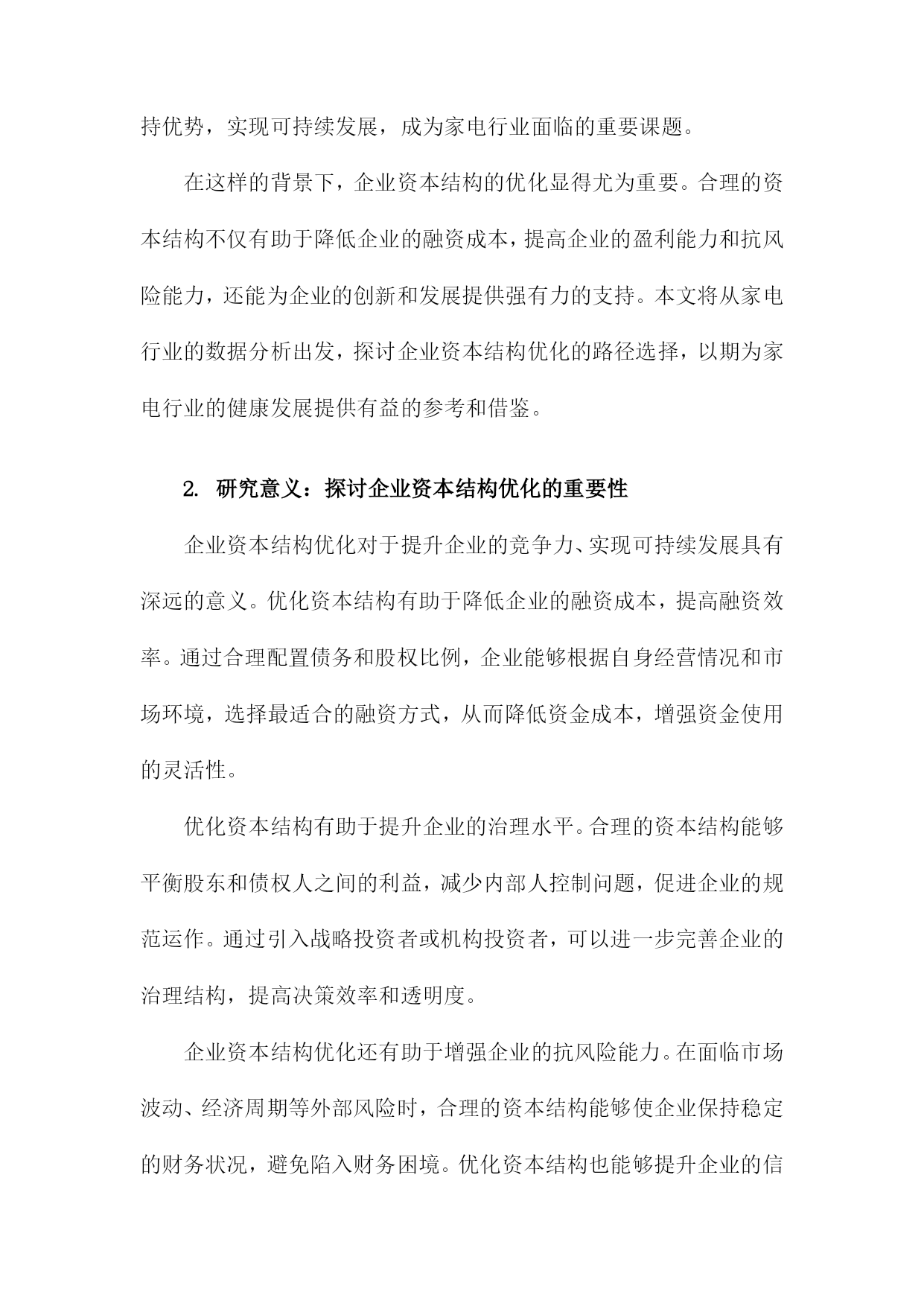 持优势，实现可持续发展，成为家电行业面临的重要课题。

在这样的背景下，企业资本结构的优化显得尤为重要。合理的资本结构不仅有助于降低企业的融资成本，提高企业的盈利能力和抗风险能力，还能为企业的创新和发展提供强有力的支持。本文将从家电行业的数据分析出发，探讨企业资本结构优化的路径选择，以期为家电行业的健康发展提供有益的参考和借鉴。

2. 研究意义：探讨企业资本结构优化的重要性

企业资本结构优化对于提升企业的竞争力、实现可持续发展具有深远的意义。优化资本结构有助于降低企业的融资成本，提高融资效率。通过合理配置债务和股权比例，企业能够根据自身经营情况和市场环境，选择最适合的融资方式，从而降低资金成本，增强资金使用的灵活性。

优化资本结构有助于提升企业的治理水平。合理的资本结构能够平衡股东和债权人之间的利益，减少内部人控制问题，促进企业的规范运作。通过引入战略投资者或机构投资者，可以进一步完善企业的治理结构，提高决策效率和透明度。

企业资本结构优化还有助于增强企业的抗风险能力。在面临市场波动、经济周期等外部风险时，合理的资本结构能够使企业保持稳定的财务状况，避免陷入财务困境。优化资本结构也能够提升企业的信